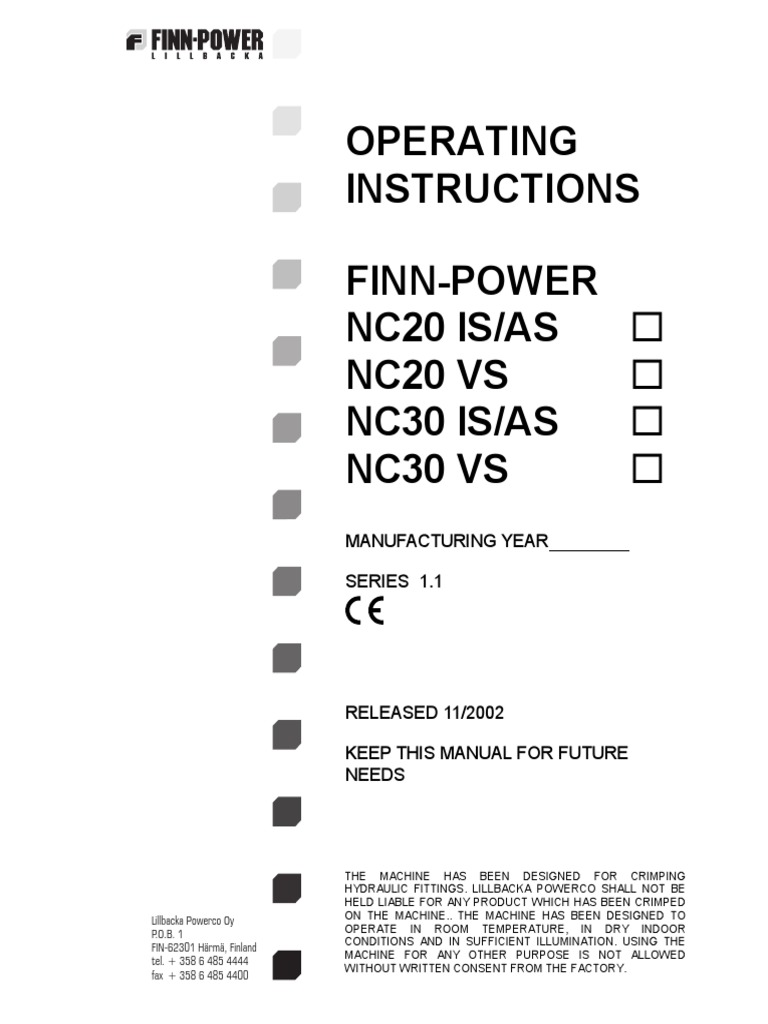 FINN-POWER
LILLBACKA

OPERATING INSTRUCTIONS

FINN-POWER
NC20 IS/AS ☐
NC20 VS ☐
NC30 IS/AS ☐
NC30 VS ☐

MANUFACTURING YEAR________

SERIES 1.1

CE

RELEASED 11/2002

KEEP THIS MANUAL FOR FUTURE NEEDS

THE MACHINE HAS BEEN DESIGNED FOR CRIMPING HYDRAULIC FITTINGS. LILLBACKA POWERCO SHALL NOT BE HELD LIABLE FOR ANY PRODUCT WHICH HAS BEEN CRIMPED ON THE MACHINE.. THE MACHINE HAS BEEN DESIGNED TO OPERATE IN ROOM TEMPERATURE, IN DRY INDOOR CONDITIONS AND IN SUFFICIENT ILLUMINATION. USING THE MACHINE FOR ANY OTHER PURPOSE IS NOT ALLOWED WITHOUT WRITTEN CONSENT FROM THE FACTORY.

Lillbacka Powerco Oy
P.O.B. 1
FIN-62301 Härmä, Finland
tel. + 358 6 485 4444
fax + 358 6 485 4400